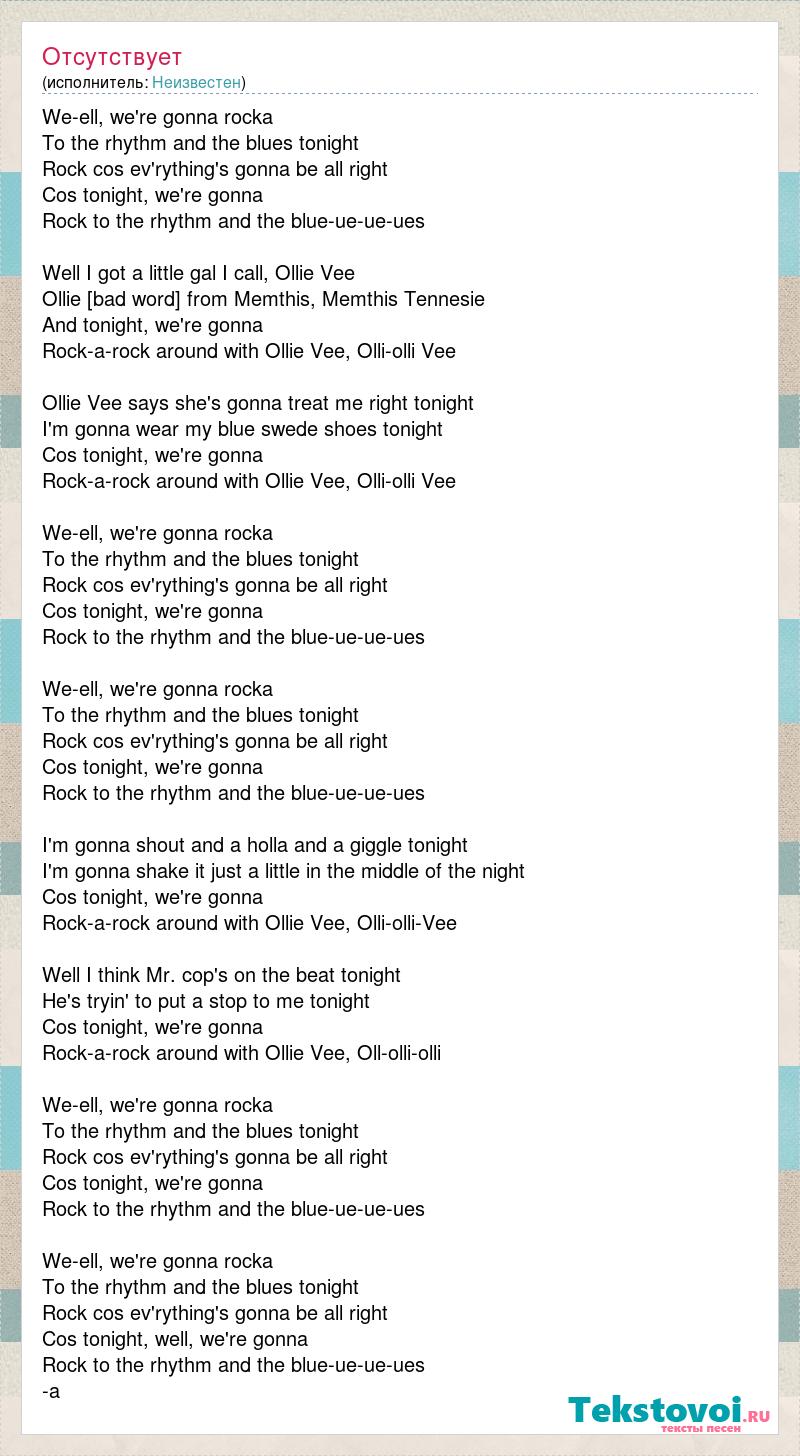 Отсутствует
(исполнитель: Неизвестен)

We-ell, we're gonna rocka
To the rhythm and the blues tonight
Rock cos ev'rything's gonna be all right
Cos tonight, we're gonna
Rock to the rhythm and the blue-ue-ue-ues

Well I got a little gal I call, Ollie Vee
Ollie [bad word] from Memthis, Memthis Tennesie
And tonight, we're gonna
Rock-a-rock around with Ollie Vee, Olli-olli Vee

Ollie Vee says she's gonna treat me right tonight
I'm gonna wear my blue swede shoes tonight
Cos tonight, we're gonna
Rock-a-rock around with Ollie Vee, Olli-olli Vee

We-ell, we're gonna rocka
To the rhythm and the blues tonight
Rock cos ev'rything's gonna be all right
Cos tonight, we're gonna
Rock to the rhythm and the blue-ue-ue-ues

We-ell, we're gonna rocka
To the rhythm and the blues tonight
Rock cos ev'rything's gonna be all right
Cos tonight, we're gonna
Rock to the rhythm and the blue-ue-ue-ues

I'm gonna shout and a holla and a giggle tonight
I'm gonna shake it just a little in the middle of the night
Cos tonight, we're gonna
Rock-a-rock around with Ollie Vee, Olli-olli-Vee

Well I think Mr. cop's on the beat tonight
He's tryin' to put a stop to me tonight
Cos tonight, we're gonna
Rock-a-rock around with Ollie Vee, Oll-olli-olli

We-ell, we're gonna rocka
To the rhythm and the blues tonight
Rock cos ev'rything's gonna be all right
Cos tonight, we're gonna
Rock to the rhythm and the blue-ue-ue-ues

We-ell, we're gonna rocka
To the rhythm and the blues tonight
Rock cos ev'rything's gonna be all right
Cos tonight, well, we're gonna
Rock to the rhythm and the blue-ue-ue-ues
-a

Tekstovoi.RU
тексты песен